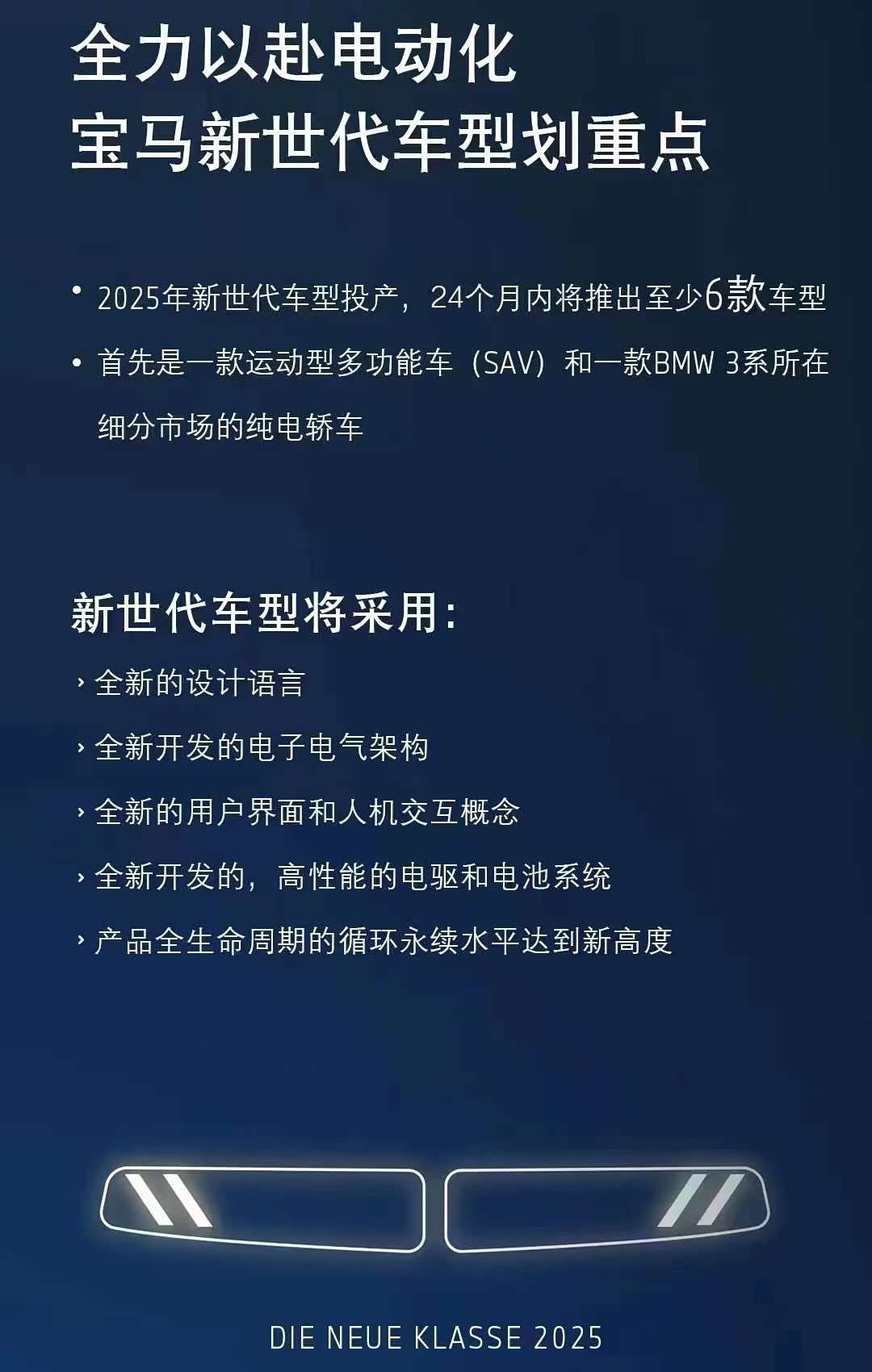 全力以赴电动化
宝马新世代车型划重点

• 2025年新世代车型投产，24个月内将推出至少6款车型

• 首先是一款运动型多功能车（SAV）和一款BMW 3系所在细分市场的纯电轿车

新世代车型将采用：

› 全新的设计语言

› 全新开发的电子电气架构

› 全新的用户界面和人机交互概念

› 全新开发的，高性能的电驱和电池系统

› 产品全生命周期的循环永续水平达到新高度

DIE NEUE KLASSE 2025